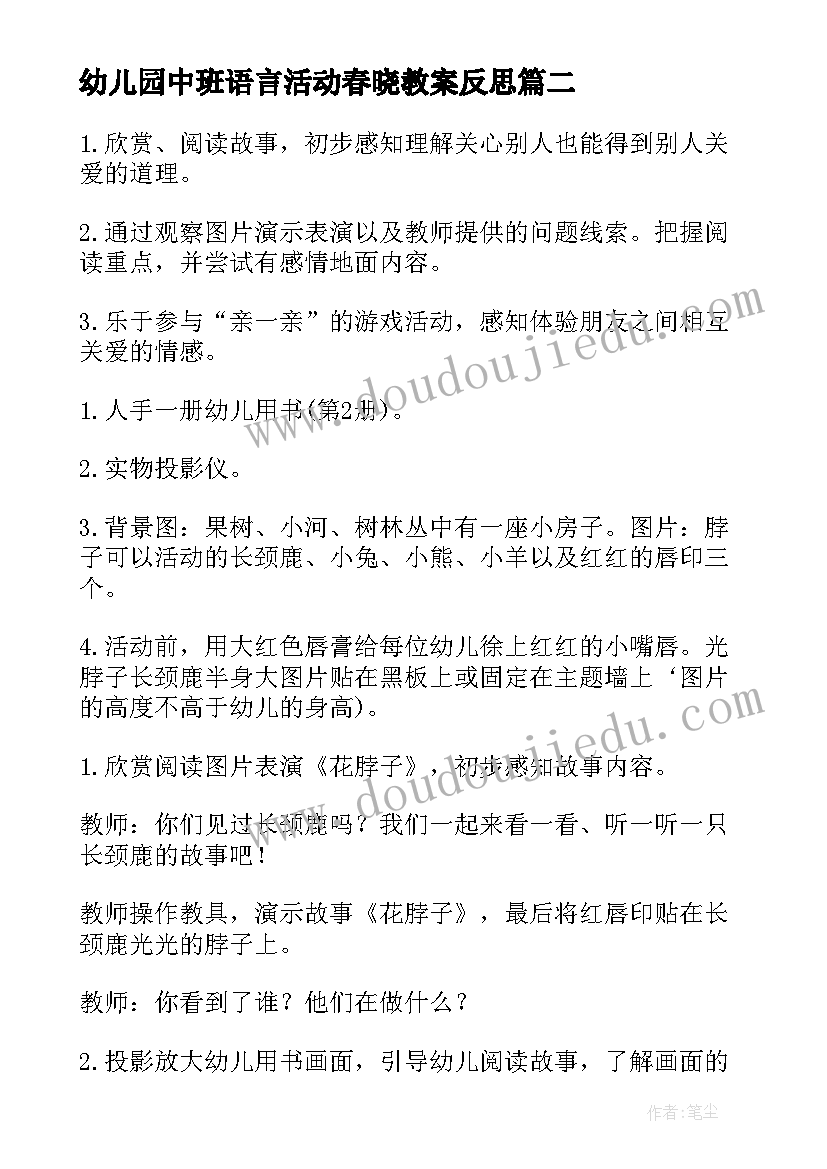 幼儿园中班语言活动春晓教案反思篇二

1.欣赏、阅读故事，初步感知理解关心别人也能得到别人关爱的道理。

2.通过观察图片演示表演以及教师提供的问题线索。把握阅读重点，并尝试有感情地面内容。

3.乐于参与“亲一亲”的游戏活动，感知体验朋友之间相互关爱的情感。

1.人手一册幼儿用书(第2册)。

2.实物投影仪。

3.背景图：果树、小河、树林丛中有一座小房子。图片：脖子可以活动的长颈鹿、小兔、小熊、小羊以及红红的唇印三个。

4.活动前，用大红色唇膏给每位幼儿徐上红红的小嘴唇。光脖子长颈鹿半身大图片贴在黑板上或固定在主题墙上‘图片的高度不高于幼儿的身高)。

1.欣赏阅读图片表演《花脖子》，初步感知故事内容。

教师：你们见过长颈鹿吗？我们一起来看一看、听一听一只长颈鹿的故事吧！

教师操作教具，演示故事《花脖子》，最后将红唇印贴在长颈鹿光光的脖子上。

教师：你看到了谁？他们在做什么？

2.投影放大幼儿用书画面，引导幼儿阅读故事，了解画面的

www.doudoujiedu.com

www.doudoujiedu.com

作者:笔尘